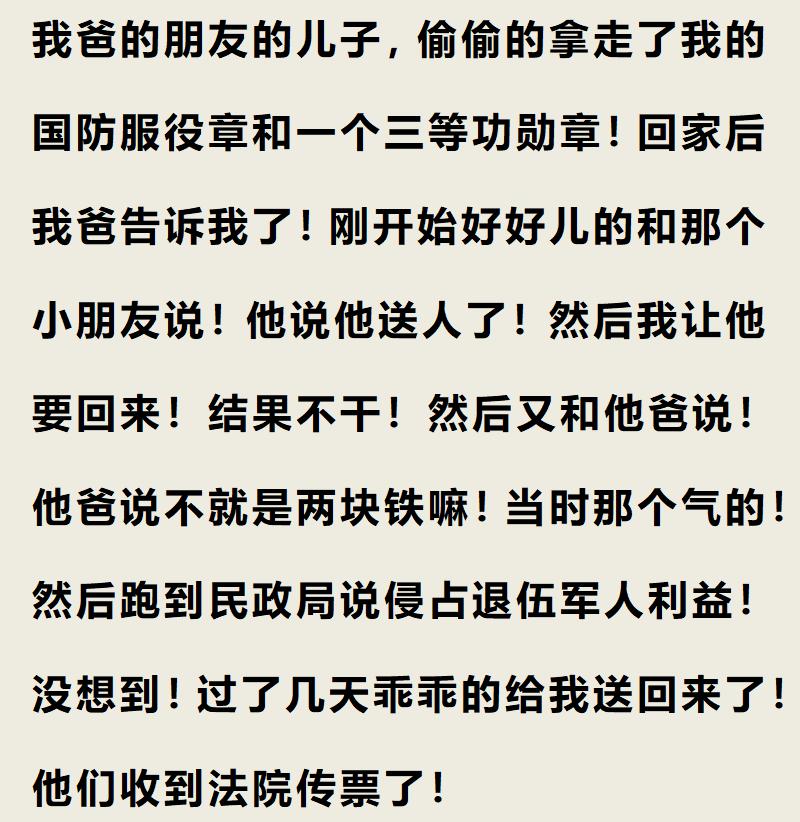 我爸的朋友的儿子，偷偷的拿走了我的国防服役章和一个三等功勋章！回家后我爸告诉我了！刚开始好好儿的和那个小朋友说！他说他送人了！然后我让他要回来！结果不干！然后又和他爸说！他爸说不就是两块铁嘛！当时那个气的！然后跑到民政局说侵占退伍军人利益！没想到！过了几天乖乖的给我送回来了！他们收到法院传票了！